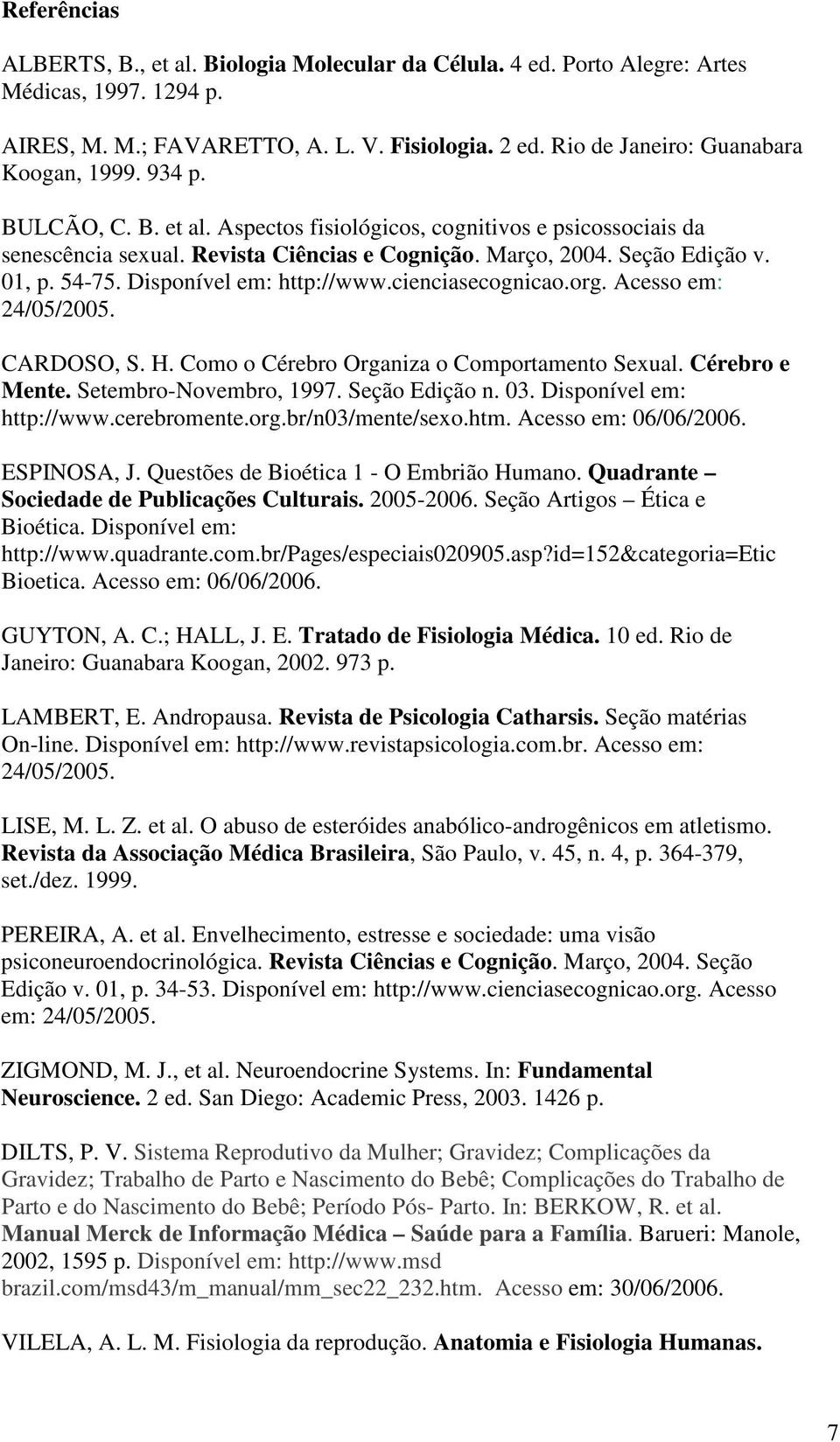 Referências

ALBERTS, B., et al. Biologia Molecular da Célula. 4 ed. Porto Alegre: Artes Médicas, 1997. 1294 p.

AIRES, M. M.; FAVARETTO, A. L. V. Fisiologia. 2 ed. Rio de Janeiro: Guanabara Koogan, 1999. 934 p.

BULCÃO, C. B. et al. Aspectos fisiológicos, cognitivos e psicossociais da senescência sexual. Revista Ciências e Cognição. Março, 2004. Seção Edição v. 01, p. 54-75. Disponível em: http://www.cienciasecognicao.org. Acesso em: 24/05/2005.

CARDOSO, S. H. Como o Cérebro Organiza o Comportamento Sexual. Cérebro e Mente. Setembro-Novembro, 1997. Seção Edição n. 03. Disponível em: http://www.cerebromente.org.br/n03/mente/sexo.htm. Acesso em: 06/06/2006.

ESPINOSA, J. Questões de Bioética 1 - O Embrião Humano. Quadrante – Sociedade de Publicações Culturais. 2005-2006. Seção Artigos – Ética e Bioética. Disponível em: http://www.quadrante.com.br/Pages/especiais020905.asp?id=152&categoria=Etic Bioetica. Acesso em: 06/06/2006.

GUYTON, A. C.; HALL, J. E. Tratado de Fisiologia Médica. 10 ed. Rio de Janeiro: Guanabara Koogan, 2002. 973 p.

LAMBERT, E. Andropausa. Revista de Psicologia Catharsis. Seção matérias On-line. Disponível em: http://www.revistapsicologia.com.br. Acesso em: 24/05/2005.

LISE, M. L. Z. et al. O abuso de esteróides anabólico-androgênicos em atletismo. Revista da Associação Médica Brasileira, São Paulo, v. 45, n. 4, p. 364-379, set./dez. 1999.

PEREIRA, A. et al. Envelhecimento, estresse e sociedade: uma visão psiconeuroendocrinológica. Revista Ciências e Cognição. Março, 2004. Seção Edição v. 01, p. 34-53. Disponível em: http://www.cienciasecognicao.org. Acesso em: 24/05/2005.

ZIGMOND, M. J., et al. Neuroendocrine Systems. In: Fundamental Neuroscience. 2 ed. San Diego: Academic Press, 2003. 1426 p.

DILTS, P. V. Sistema Reprodutivo da Mulher; Gravidez; Complicações da Gravidez; Trabalho de Parto e Nascimento do Bebê; Complicações do Trabalho de Parto e do Nascimento do Bebê; Período Pós- Parto. In: BERKOW, R. et al. Manual Merck de Informação Médica – Saúde para a Família. Barueri: Manole, 2002, 1595 p. Disponível em: http://www.msd brazil.com/msd43/m_manual/mm_sec22_232.htm. Acesso em: 30/06/2006.

VILELA, A. L. M. Fisiologia da reprodução. Anatomia e Fisiologia Humanas.

7